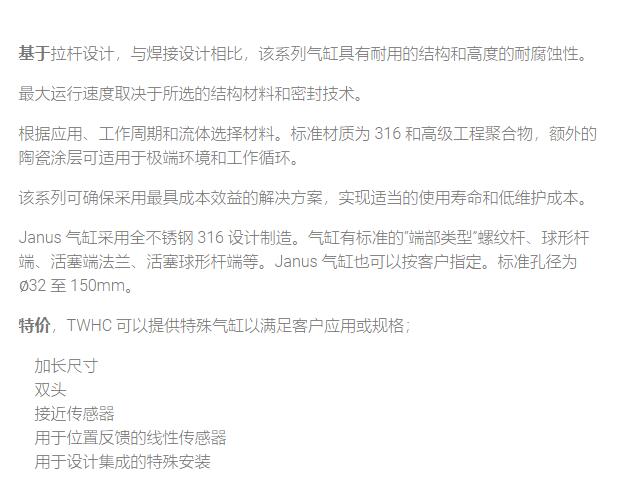 基于拉杆设计，与焊接设计相比，该系列气缸具有耐用的结构和高度的耐腐蚀性。

最大运行速度取决于所选的结构材料和密封技术。

根据应用、工作周期和流体选择材料。标准材质为316和高级工程聚合物，额外的陶瓷涂层可适用于极端环境和工作循环。

该系列可确保采用最具成本效益的解决方案，实现适当的使用寿命和低维护成本。

Janus气缸采用全不锈钢316设计制造。气缸有标准的“端部类型”螺纹杆、球形杆端、活塞端法兰、活塞球形杆端等。Janus气缸也可以按客户指定。标准孔径为ø32至150mm。

特价，TWHC可以提供特殊气缸以满足客户应用或规格；

加长尺寸
双头
接近传感器
用于位置反馈的线性传感器
用于设计集成的特殊安装